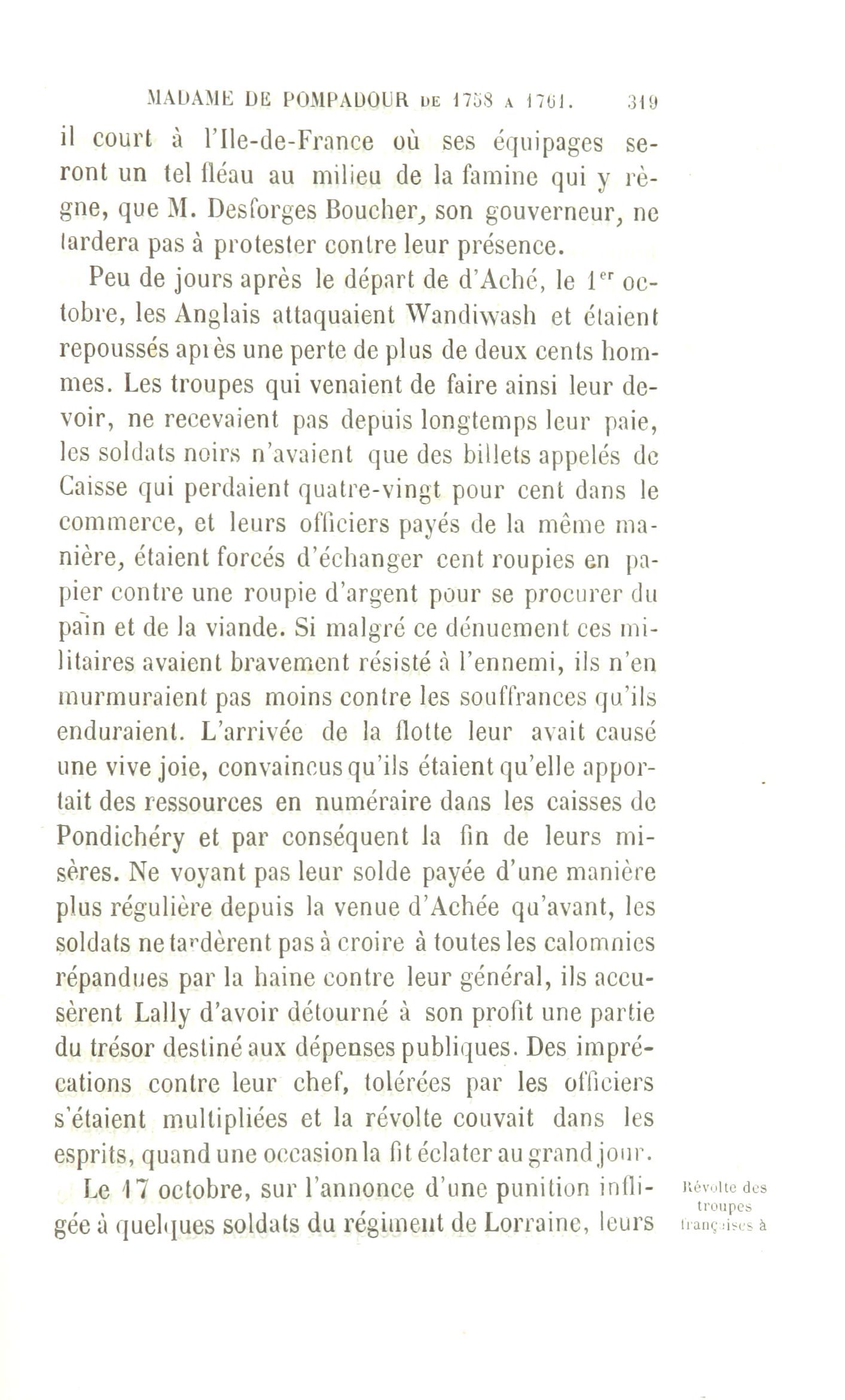 MADAME DE POMPADOUR DE 1758 A 1761. 319

il court à l'Ile-de-France où ses équipages seront un tel fléau au milieu de la famine qui y règne, que M. Desforges Boucher, son gouverneur, ne tardera pas à protester contre leur présence.

Peu de jours après le départ de d'Aché, le 1$^{er}$ octobre, les Anglais attaquaient Wandiwash et étaient repoussés après une perte de plus de deux cents hommes. Les troupes qui venaient de faire ainsi leur devoir, ne recevaient pas depuis longtemps leur paie, les soldats noirs n'avaient que des billets appelés de Caisse qui perdaient quatre-vingt pour cent dans le commerce, et leurs officiers payés de la même manière, étaient forcés d'échanger cent roupies en papier contre une roupie d'argent pour se procurer du pain et de la viande. Si malgré ce dénuement ces militaires avaient bravement résisté à l'ennemi, ils n'en murmuraient pas moins contre les souffrances qu'ils enduraient. L'arrivée de la flotte leur avait causé une vive joie, convaincus qu'ils étaient qu'elle apportait des ressources en numéraire dans les caisses de Pondichéry et par conséquent la fin de leurs misères. Ne voyant pas leur solde payée d'une manière plus régulière depuis la venue d'Achée qu'avant, les soldats ne tardèrent pas à croire à toutes les calomnies répandues par la haine contre leur général, ils accusèrent Lally d'avoir détourné à son profit une partie du trésor destiné aux dépenses publiques. Des imprécations contre leur chef, tolérées par les officiers s'étaient multipliées et la révolte couvait dans les esprits, quand une occasion la fit éclater au grand jour.

Le 17 octobre, sur l'annonce d'une punition infligée à quelques soldats du régiment de Lorraine, leurs

Révolte des troupes françaises à